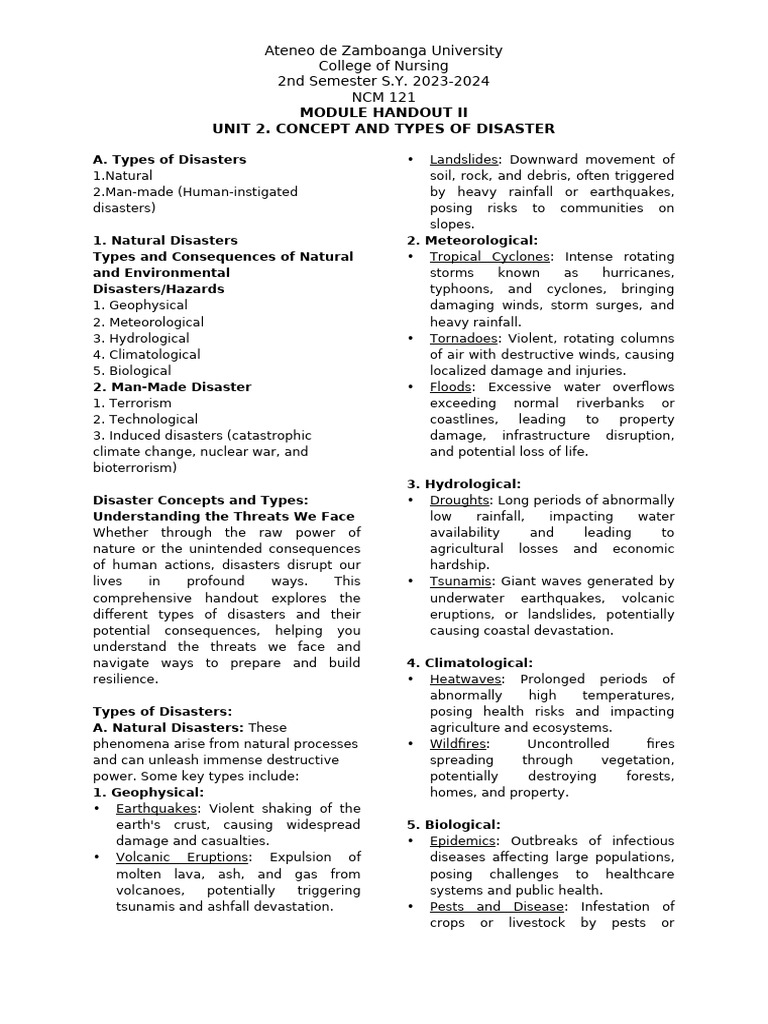 Ateneo de Zamboanga University
College of Nursing
2nd Semester S.Y. 2023-2024
NCM 121
MODULE HANDOUT II
UNIT 2. CONCEPT AND TYPES OF DISASTER

A. Types of Disasters
1.Natural
2.Man-made (Human-instigated disasters)

1. Natural Disasters
Types and Consequences of Natural and Environmental Disasters/Hazards
1. Geophysical
2. Meteorological
3. Hydrological
4. Climatological
5. Biological
2. Man-Made Disaster
1. Terrorism
2. Technological
3. Induced disasters (catastrophic climate change, nuclear war, and bioterrorism)

Disaster Concepts and Types: Understanding the Threats We Face
Whether through the raw power of nature or the unintended consequences of human actions, disasters disrupt our lives in profound ways. This comprehensive handout explores the different types of disasters and their potential consequences, helping you understand the threats we face and navigate ways to prepare and build resilience.

Types of Disasters:
A. Natural Disasters: These phenomena arise from natural processes and can unleash immense destructive power. Some key types include:
1. Geophysical:
• Earthquakes: Violent shaking of the earth's crust, causing widespread damage and casualties.
• Volcanic Eruptions: Expulsion of molten lava, ash, and gas from volcanoes, potentially triggering tsunamis and ashfall devastation.
• Landslides: Downward movement of soil, rock, and debris, often triggered by heavy rainfall or earthquakes, posing risks to communities on slopes.
2. Meteorological:
• Tropical Cyclones: Intense rotating storms known as hurricanes, typhoons, and cyclones, bringing damaging winds, storm surges, and heavy rainfall.
• Tornadoes: Violent, rotating columns of air with destructive winds, causing localized damage and injuries.
• Floods: Excessive water overflows exceeding normal riverbanks or coastlines, leading to property damage, infrastructure disruption, and potential loss of life.

3. Hydrological:
• Droughts: Long periods of abnormally low rainfall, impacting water availability and leading to agricultural losses and economic hardship.
• Tsunamis: Giant waves generated by underwater earthquakes, volcanic eruptions, or landslides, potentially causing coastal devastation.

4. Climatological:
• Heatwaves: Prolonged periods of abnormally high temperatures, posing health risks and impacting agriculture and ecosystems.
• Wildfires: Uncontrolled fires spreading through vegetation, potentially destroying forests, homes, and property.

5. Biological:
• Epidemics: Outbreaks of infectious diseases affecting large populations, posing challenges to healthcare systems and public health.
• Pests and Disease: Infestation of crops or livestock by pests or